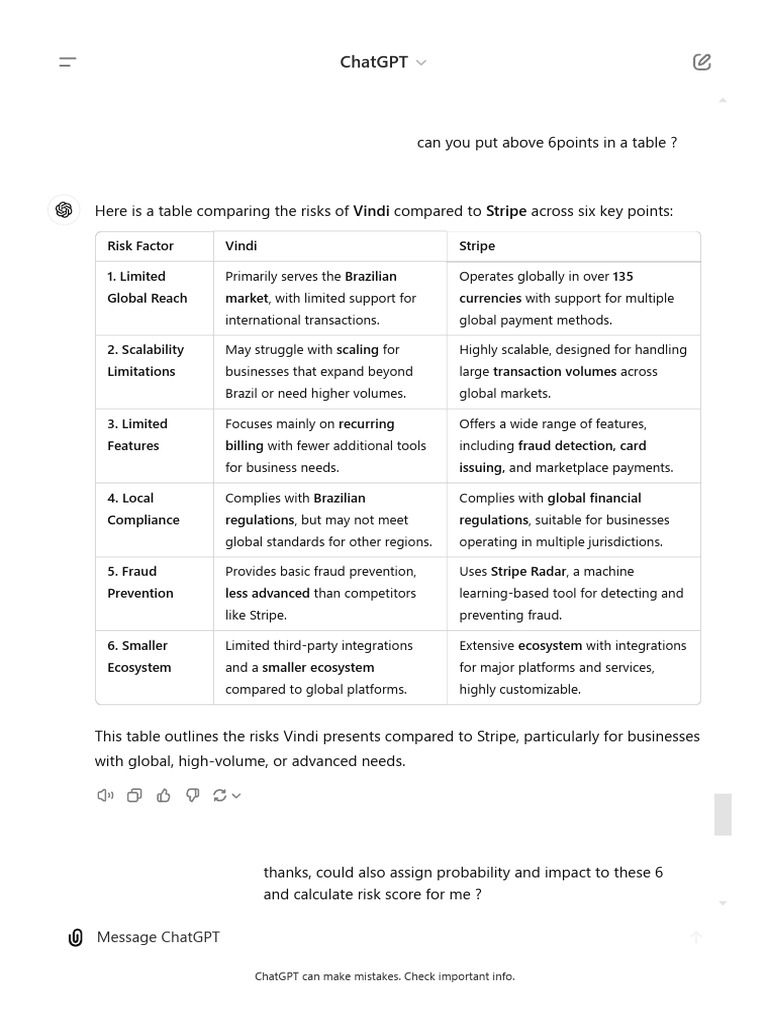 ChatGPT

can you put above 6points in a table ?

Here is a table comparing the risks of Vindi compared to Stripe across six key points:

| Risk Factor | Vindi | Stripe |
|---|---|---|
| 1. Limited Global Reach | Primarily serves the Brazilian market, with limited support for international transactions. | Operates globally in over 135 currencies with support for multiple global payment methods. |
| 2. Scalability Limitations | May struggle with scaling for businesses that expand beyond Brazil or need higher volumes. | Highly scalable, designed for handling large transaction volumes across global markets. |
| 3. Limited Features | Focuses mainly on recurring billing with fewer additional tools for business needs. | Offers a wide range of features, including fraud detection, card issuing, and marketplace payments. |
| 4. Local Compliance | Complies with Brazilian regulations, but may not meet global standards for other regions. | Complies with global financial regulations, suitable for businesses operating in multiple jurisdictions. |
| 5. Fraud Prevention | Provides basic fraud prevention, less advanced than competitors like Stripe. | Uses Stripe Radar, a machine learning-based tool for detecting and preventing fraud. |
| 6. Smaller Ecosystem | Limited third-party integrations and a smaller ecosystem compared to global platforms. | Extensive ecosystem with integrations for major platforms and services, highly customizable. |

This table outlines the risks Vindi presents compared to Stripe, particularly for businesses with global, high-volume, or advanced needs.

thanks, could also assign probability and impact to these 6 and calculate risk score for me ?

Message ChatGPT

ChatGPT can make mistakes. Check important info.